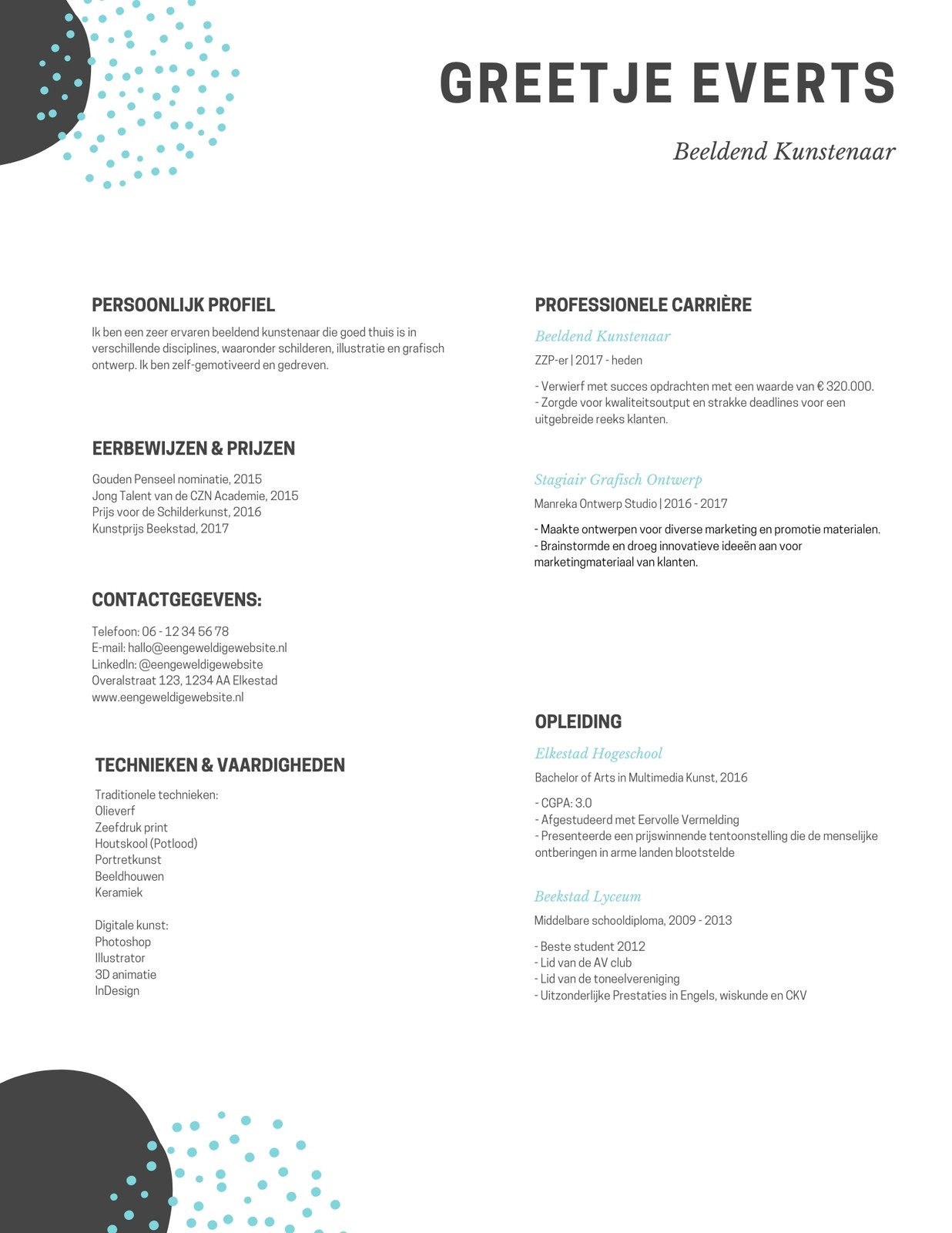 GREETJE EVERTS

Beeldend Kunstenaar

PERSOONLIJK PROFIEL

Ik ben een zeer ervaren beeldend kunstenaar die goed thuis is in verschillende disciplines, waaronder schilderen, illustratie en grafisch ontwerp. Ik ben zelf-gemotiveerd en gedreven.

EERBEWIJZEN & PRIJZEN

Gouden Penseel nominatie, 2015
Jong Talent van de CZN Academie, 2015
Prijs voor de Schilderkunst, 2016
Kunstprijs Beekstad, 2017

CONTACTGEGEVENS:

Telefoon: 06 - 12 34 56 78
E-mail: hallo@eengeweldigewebsite.nl
LinkedIn: @eengeweldigewebsite
Overalstraat 123, 1234 AA Elkestad
www.eengeweldigewebsite.nl

TECHNIEKEN & VAARDIGHEDEN

Traditionele technieken:
Olieverf
Zeefdruk print
Houtskool (Potlood)
Portretkunst
Beeldhouwen
Keramiek

Digitale kunst:
Photoshop
Illustrator
3D animatie
InDesign

PROFESSIONELE CARRIÈRE

Beeldend Kunstenaar

ZZP-er | 2017 - heden

- Verwierf met succes opdrachten met een waarde van € 320.000.
- Zorgde voor kwaliteitsoutput en strakke deadlines voor een uitgebreide reeks klanten.

Stagiair Grafisch Ontwerp

Manreka Ontwerp Studio | 2016 - 2017

- Maakte ontwerpen voor diverse marketing en promotie materialen.
- Brainstormde en droeg innovatieve ideeën aan voor marketingmateriaal van klanten.

OPLEIDING

Elkestad Hogeschool

Bachelor of Arts in Multimedia Kunst, 2016

- CGPA: 3.0
- Afgestudeerd met Eervolle Vermelding
- Presenteerde een prijswinnende tentoonstelling die de menselijke ontberingen in arme landen blootstelde

Beekstad Lyceum

Middelbare schooldiploma, 2009 - 2013

- Beste student 2012
- Lid van de AV club
- Lid van de toneelvereniging
- Uitzonderlijke Prestaties in Engels, wiskunde en CKV